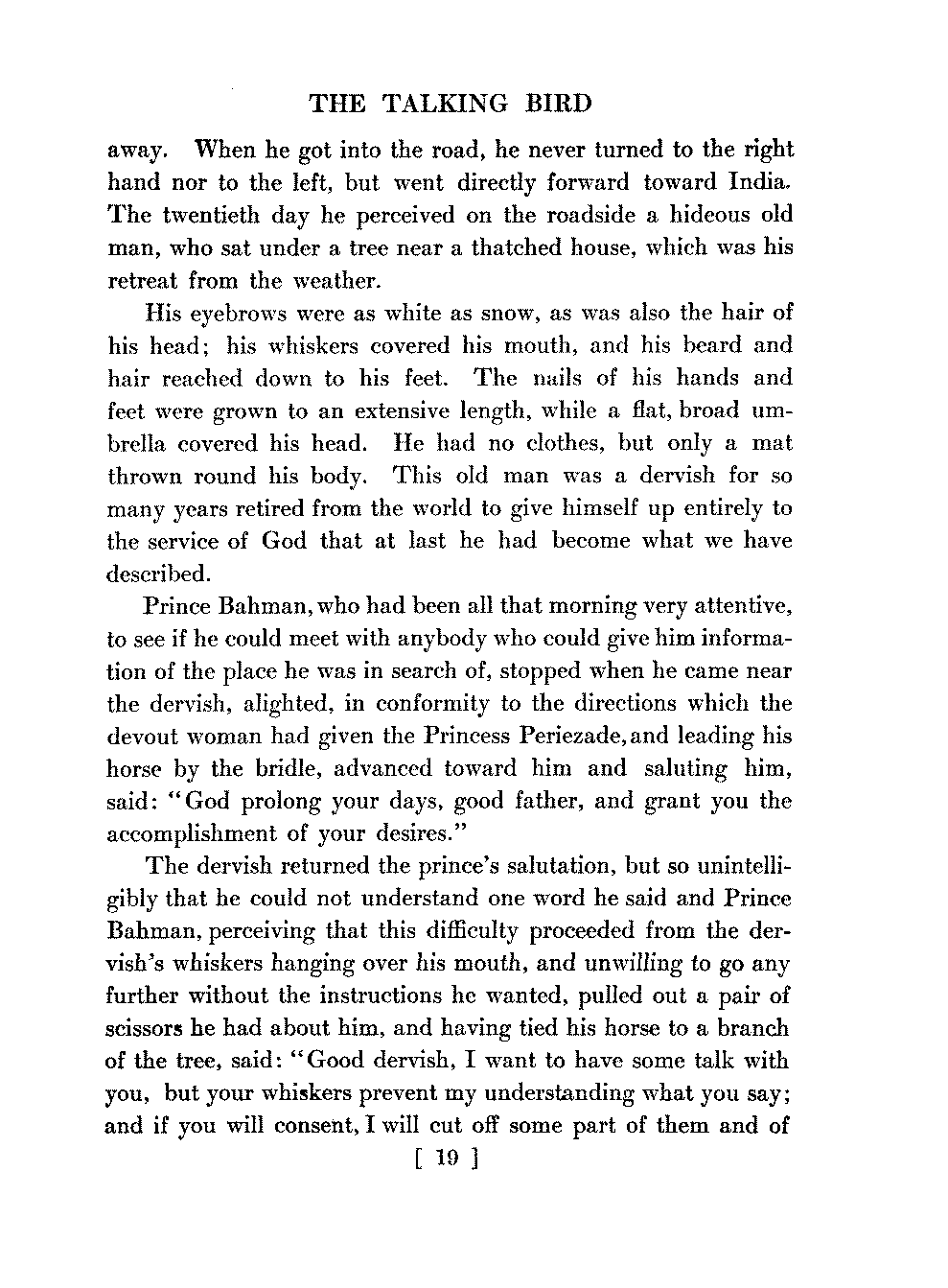 THE TALKING BIRD

away. When he got into the road, he never turned to the right hand nor to the left, but went directly forward toward India. The twentieth day he perceived on the roadside a hideous old man, who sat under a tree near a thatched house, which was his retreat from the weather.

His eyebrows were as white as snow, as was also the hair of his head; his whiskers covered his mouth, and his beard and hair reached down to his feet. The nails of his hands and feet were grown to an extensive length, while a flat, broad umbrella covered his head. He had no clothes, but only a mat thrown round his body. This old man was a dervish for so many years retired from the world to give himself up entirely to the service of God that at last he had become what we have described.

Prince Bahman, who had been all that morning very attentive, to see if he could meet with anybody who could give him information of the place he was in search of, stopped when he came near the dervish, alighted, in conformity to the directions which the devout woman had given the Princess Periezade, and leading his horse by the bridle, advanced toward him and saluting him, said: "God prolong your days, good father, and grant you the accomplishment of your desires."

The dervish returned the prince's salutation, but so unintelligibly that he could not understand one word he said and Prince Bahman, perceiving that this difficulty proceeded from the dervish's whiskers hanging over his mouth, and unwilling to go any further without the instructions he wanted, pulled out a pair of scissors he had about him, and having tied his horse to a branch of the tree, said: "Good dervish, I want to have some talk with you, but your whiskers prevent my understanding what you say; and if you will consent, I will cut off some part of them and of

[ 19 ]